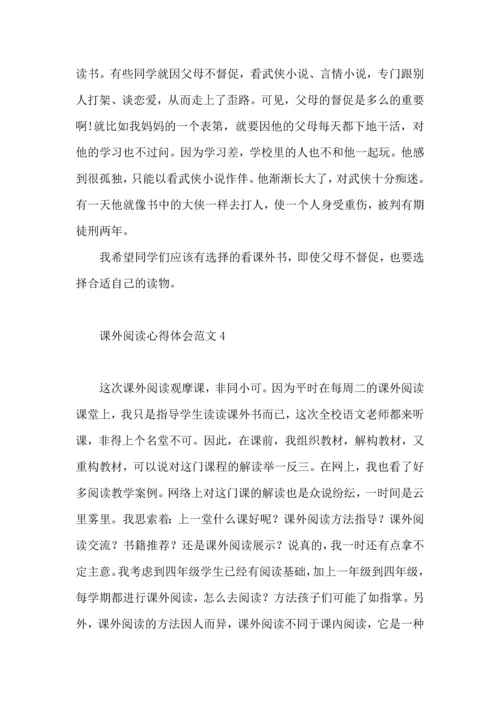 读书。有些同学就因父母不督促，看武侠小说、言情小说，专门跟别人打架、谈恋爱，从而走上了歪路。可见，父母的督促是多么的重要啊!就比如我妈妈的一个表第，就要因他的父母每天都下地干活，对他的学习也不过问。因为学习差，学校里的人也不和他一起玩。他感到很孤独，只能以看武侠小说作伴。他渐渐长大了，对武侠十分痴迷。有一天他就像书中的大侠一样去打人，使一个人身受重伤，被判有期徒刑两年。

我希望同学们应该有选择的看课外书，即使父母不督促，也要选择合适自己的读物。

课外阅读心得体会范文 4

这次课外阅读观摩课，非同小可。因为平时在每周二的课外阅读课堂上，我只是指导学生读读课外书而已，这次全校语文老师都来听课，非得上个名堂不可。因此，在课前，我组织教材，解构教材，又重构教材，可以说对这门课程的解读举一反三。在网上，我也看了好多阅读教学案例。网络上对这门课的解读也是众说纷纭，一时间是云里雾里。我思索着：上一堂什么课好呢？课外阅读方法指导？课外阅读交流？书籍推荐？还是课外阅读展示？说真的，我一时还有点拿不定主意。我考虑到四年级学生已经有阅读基础，加上一年级到四年级，每学期都进行课外阅读，怎么去阅读？方法孩子们可能了如指掌。另外，课外阅读的方法因人而异，课外阅读不同于课内阅读，它是一种